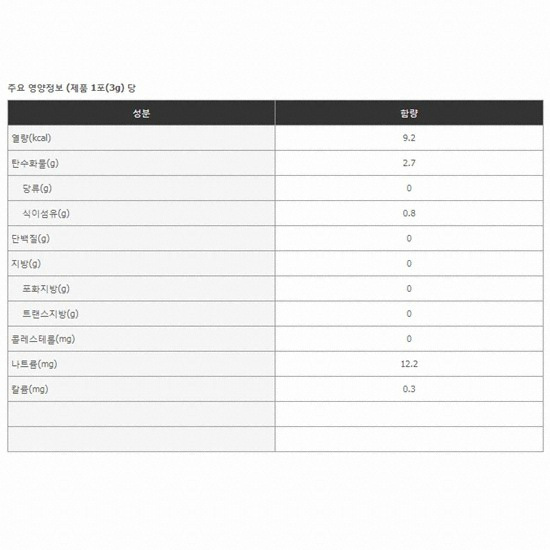 주요 영양정보 (제품 1포(3g) 당

| 성분 | 함량 |
|---|---|
| 열량(kcal) | 9.2 |
| 탄수화물(g) | 2.7 |
| 당류(g) | 0 |
| 식이섬유(g) | 0.8 |
| 단백질(g) | 0 |
| 지방(g) | 0 |
| 포화지방(g) | 0 |
| 트랜스지방(g) | 0 |
| 콜레스테롤(mg) | 0 |
| 나트륨(mg) | 12.2 |
| 칼륨(mg) | 0.3 |
| | |
| | |